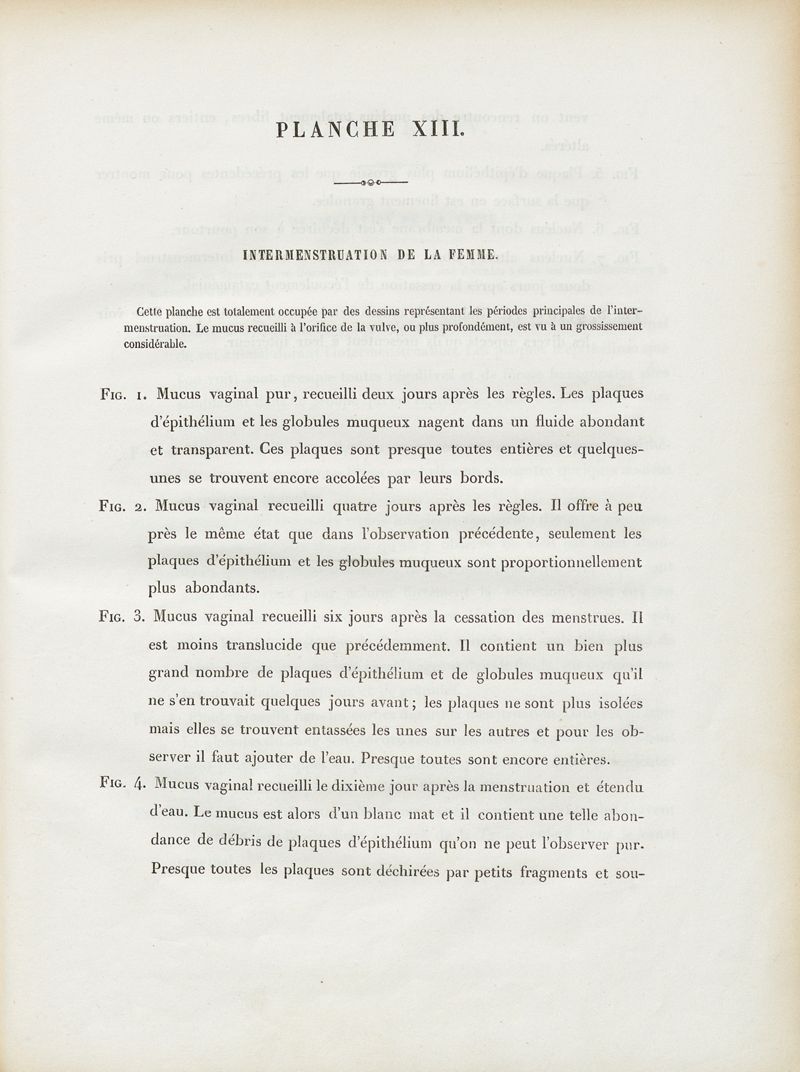 PLANCHE XIII.

INTERMENSTRUATION DE LA FEMME.

Cette planche est totalement occupée par des dessins représentant les périodes principales de l'intermenstruation. Le mucus recueilli à l'orifice de la vulve, ou plus profondément, est vu à un grossissement considérable.

Fig. 1. Mucus vaginal pur, recueilli deux jours après les règles. Les plaques d'épithélium et les globules muqueux nagent dans un fluide abondant et transparent. Ces plaques sont presque toutes entières et quelques-unes se trouvent encore accolées par leurs bords.

Fig. 2. Mucus vaginal recueilli quatre jours après les règles. Il offre à peu près le même état que dans l'observation précédente, seulement les plaques d'épithélium et les globules muqueux sont proportionnellement plus abondants.

Fig. 3. Mucus vaginal recueilli six jours après la cessation des menstrues. Il est moins translucide que précédemment. Il contient un bien plus grand nombre de plaques d'épithélium et de globules muqueux qu'il ne s'en trouvait quelques jours avant; les plaques ne sont plus isolées mais elles se trouvent entassées les unes sur les autres et pour les observer il faut ajouter de l'eau. Presque toutes sont encore entières.

Fig. 4. Mucus vaginal recueilli le dixième jour après la menstruation et étendu d'eau. Le mucus est alors d'un blanc mat et il contient une telle abondance de débris de plaques d'épithélium qu'on ne peut l'observer pur. Presque toutes les plaques sont déchirées par petits fragments et sou-